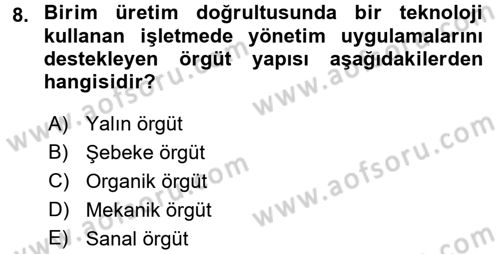 8. Birim üretim doğrultusunda bir teknoloji kullanan işletmede yönetim uygulamalarını destekleyen örgüt yapısı aşağıdakilerden hangisidir?

A) Yalın örgüt
B) Şebeke örgüt
C) Organik örgüt
D) Mekanik örgüt
E) Sanal örgüt

www.aofsoru.com
www.aofsoru.com
www.aofsoru.com
www.aofsoru.com
www.aofsoru.com